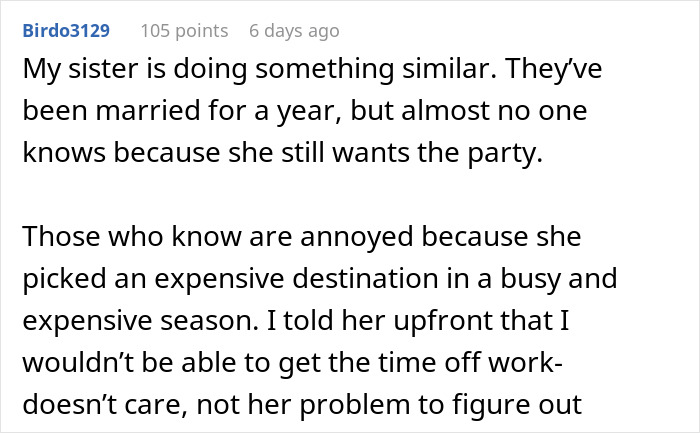 Birdo3129 105 points 6 days ago

My sister is doing something similar. They've been married for a year, but almost no one knows because she still wants the party.

Those who know are annoyed because she picked an expensive destination in a busy and expensive season. I told her upfront that I wouldn't be able to get the time off work- doesn't care, not her problem to figure out